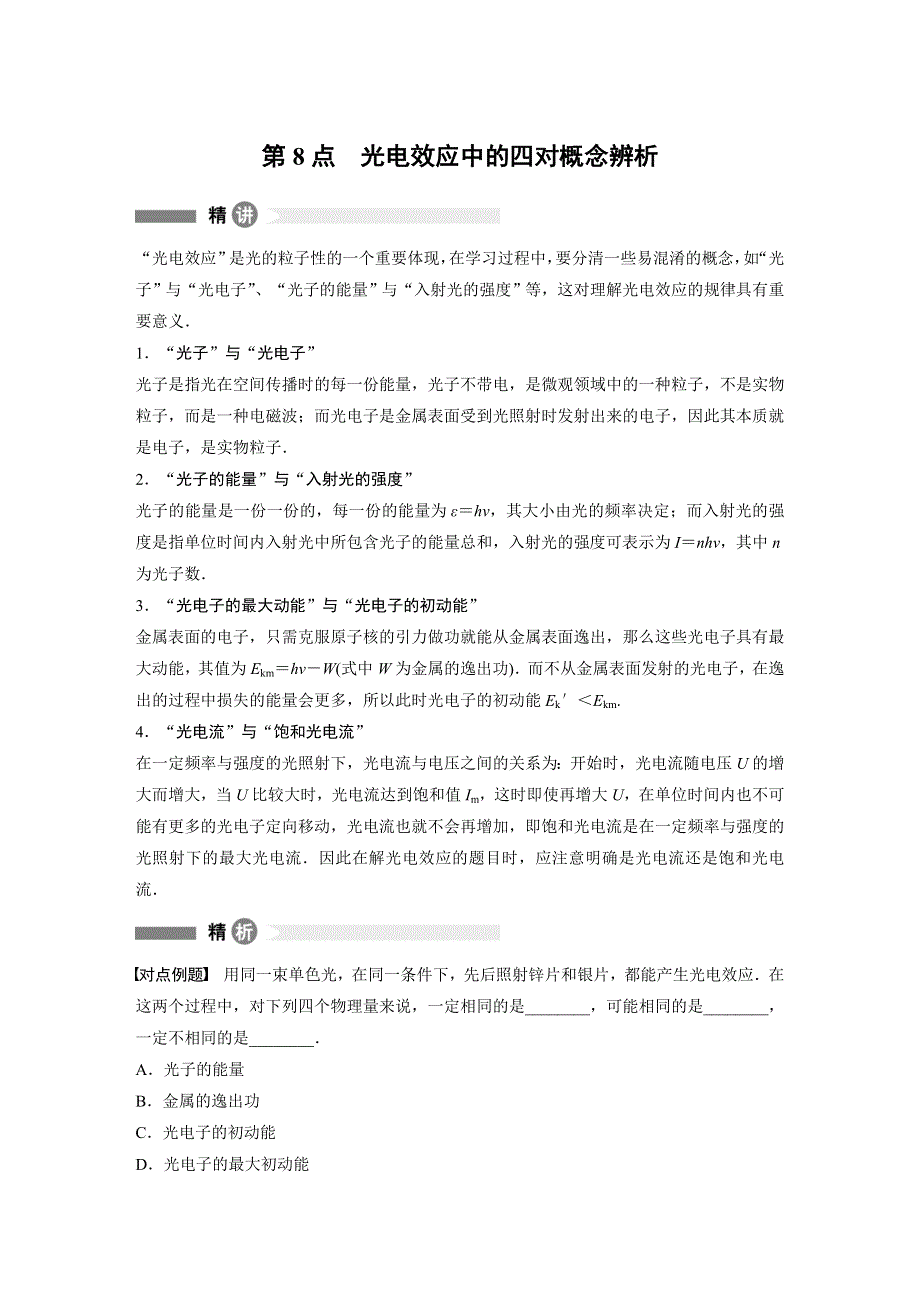 第 8 点　光电效应中的四对概念辨析

精讲

“光电效应”是光的粒子性的一个重要体现，在学习过程中，要分清一些易混淆的概念，如“光子”与“光电子”、“光子的能量”与“入射光的强度”等，这对理解光电效应的规律具有重要意义．

1．“光子”与“光电子”

光子是指光在空间传播时的每一份能量，光子不带电，是微观领域中的一种粒子，不是实物粒子，而是一种电磁波；而光电子是金属表面受到光照射时发射出来的电子，因此其本质就是电子，是实物粒子．

2．“光子的能量”与“入射光的强度”

光子的能量是一份一份的，每一份的能量为 $\varepsilon=h\nu$，其大小由光的频率决定；而入射光的强度是指单位时间内入射光中所包含光子的能量总和，入射光的强度可表示为 $I=nh\nu$，其中 $n$ 为光子数．

3．“光电子的最大动能”与“光电子的初动能”

金属表面的电子，只需克服原子核的引力做功就能从金属表面逸出，那么这些光电子具有最大动能，其值为 $E_{km}=h\nu-W$(式中 $W$ 为金属的逸出功)．而不从金属表面发射的光电子，在逸出的过程中损失的能量会更多，所以此时光电子的初动能 $E_k'<E_{km}$.

4．“光电流”与“饱和光电流”

在一定频率与强度的光照射下，光电流与电压之间的关系为：开始时，光电流随电压 $U$ 的增大而增大，当 $U$ 比较大时，光电流达到饱和值 $I_m$，这时即使再增大 $U$，在单位时间内也不可能有更多的光电子定向移动，光电流也就不会再增加，即饱和光电流是在一定频率与强度的光照射下的最大光电流．因此在解光电效应的题目时，应注意明确是光电流还是饱和光电流．

精析

【对点例题】 用同一束单色光，在同一条件下，先后照射锌片和银片，都能产生光电效应．在这两个过程中，对下列四个物理量来说，一定相同的是________，可能相同的是________，一定不相同的是________．

A．光子的能量
B．金属的逸出功
C．光电子的初动能
D．光电子的最大初动能